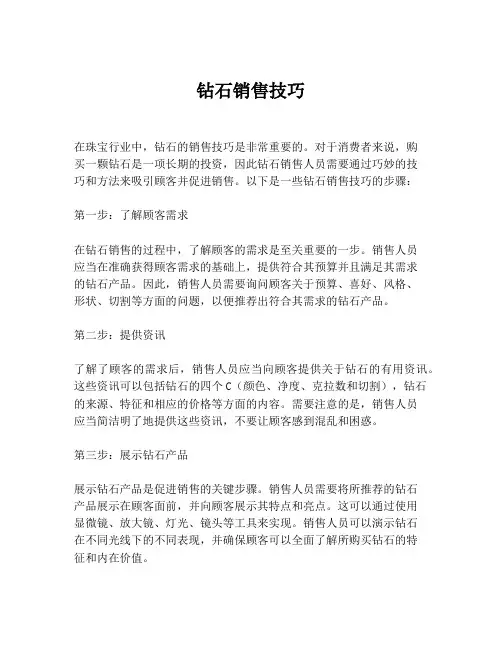 钻石销售技巧

在珠宝行业中，钻石的销售技巧是非常重要的。对于消费者来说，购买一颗钻石是一项长期的投资，因此钻石销售人员需要通过巧妙的技巧和方法来吸引顾客并促进销售。以下是一些钻石销售技巧的步骤：

第一步：了解顾客需求

在钻石销售的过程中，了解顾客的需求是至关重要的一步。销售人员应当在准确获得顾客需求的基础上，提供符合其预算并且满足其需求的钻石产品。因此，销售人员需要询问顾客关于预算、喜好、风格、形状、切割等方面的问题，以便推荐出符合其需求的钻石产品。

第二步：提供资讯

了解了顾客的需求后，销售人员应当向顾客提供关于钻石的有用资讯。这些资讯可以包括钻石的四个C（颜色、净度、克拉数和切割），钻石的来源、特征和相应的价格等方面的内容。需要注意的是，销售人员应当简洁明了地提供这些资讯，不要让顾客感到混乱和困惑。

第三步：展示钻石产品

展示钻石产品是促进销售的关键步骤。销售人员需要将所推荐的钻石产品展示在顾客面前，并向顾客展示其特点和亮点。这可以通过使用显微镜、放大镜、灯光、镜头等工具来实现。销售人员可以演示钻石在不同光线下的不同表现，并确保顾客可以全面了解所购买钻石的特征和内在价值。